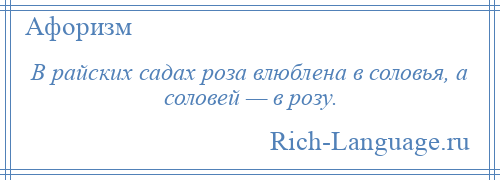 Афоризм

В райских садах роза влюблена в соловья, а соловей — в розу.

Rich-Language.ru